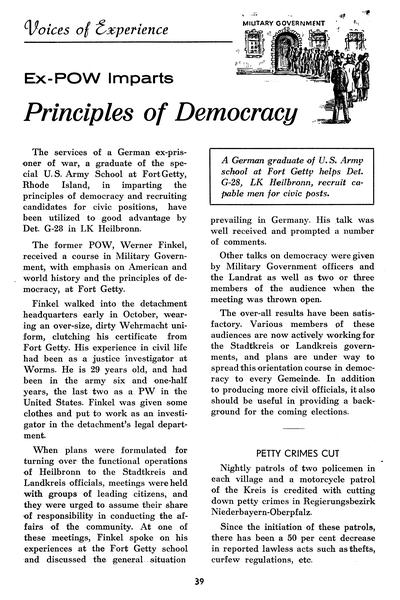 Voices of Experience

MILITARY GOVERNMENT

Ex-POW Imparts

Principles of Democracy

The services of a German ex-prisoner of war, a graduate of the special U.S. Army School at Fort Getty, Rhode Island, in imparting the principles of democracy and recruiting candidates for civic positions, have been utilized to good advantage by Det. G-28 in LK Heilbronn.

The former POW, Werner Finkel, received a course in Military Government, with emphasis on American and world history and the principles of democracy, at Fort Getty.

Finkel walked into the detachment headquarters early in October, wearing an over-size, dirty Wehrmacht uniform, clutching his certificate from Fort Getty. His experience in civil life had been as a justice investigator at Worms. He is 29 years old, and had been in the army six and one-half years, the last two as a PW in the United States. Finkel was given some clothes and put to work as an investigator in the detachment's legal department.

When plans were formulated for turning over the functional operations of Heilbronn to the Stadtkreis and Landkreis officials, meetings were held with groups of leading citizens, and they were urged to assume their share of responsibility in conducting the affairs of the community. At one of these meetings, Finkel spoke on his experiences at the Fort Getty school and discussed the general situation

A German graduate of U.S. Army school at Fort Getty helps Det. G-28, LK Heilbronn, recruit capable men for civic posts.

prevailing in Germany. His talk was well received and prompted a number of comments.

Other talks on democracy were given by Military Government officers and the Landrat as well as two or three members of the audience when the meeting was thrown open.

The over-all results have been satisfactory. Various members of these audiences are now actively working for the Stadtkreis or Landkreis governments, and plans are under way to spread this orientation course in democracy to every Gemeinde. In addition to producing more civil officials, it also should be useful in providing a background for the coming elections.

PETTY CRIMES CUT

Nightly patrols of two policemen in each village and a motorcycle patrol of the Kreis is credited with cutting down petty crimes in Regierungsbezirk Niederbayern-Oberpfalz.

Since the initiation of these patrols, there has been a 50 per cent decrease in reported lawless acts such as thefts, curfew regulations, etc.

39